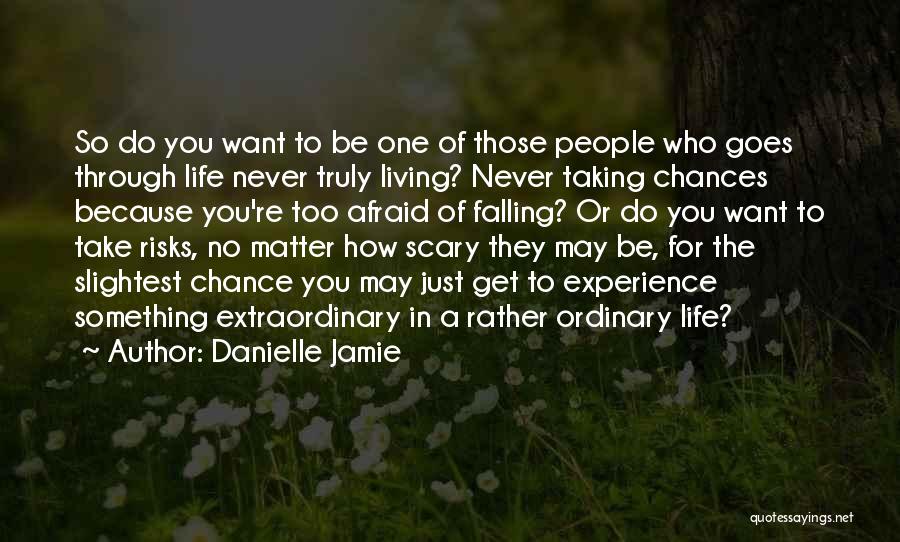 So do you want to be one of those people who goes through life never truly living? Never taking chances because you're too afraid of falling? Or do you want to take risks, no matter how scary they may be, for the slightest chance you may just get to experience something extraordinary in a rather ordinary life?
~ Author: Danielle Jamie

quotessayings.net